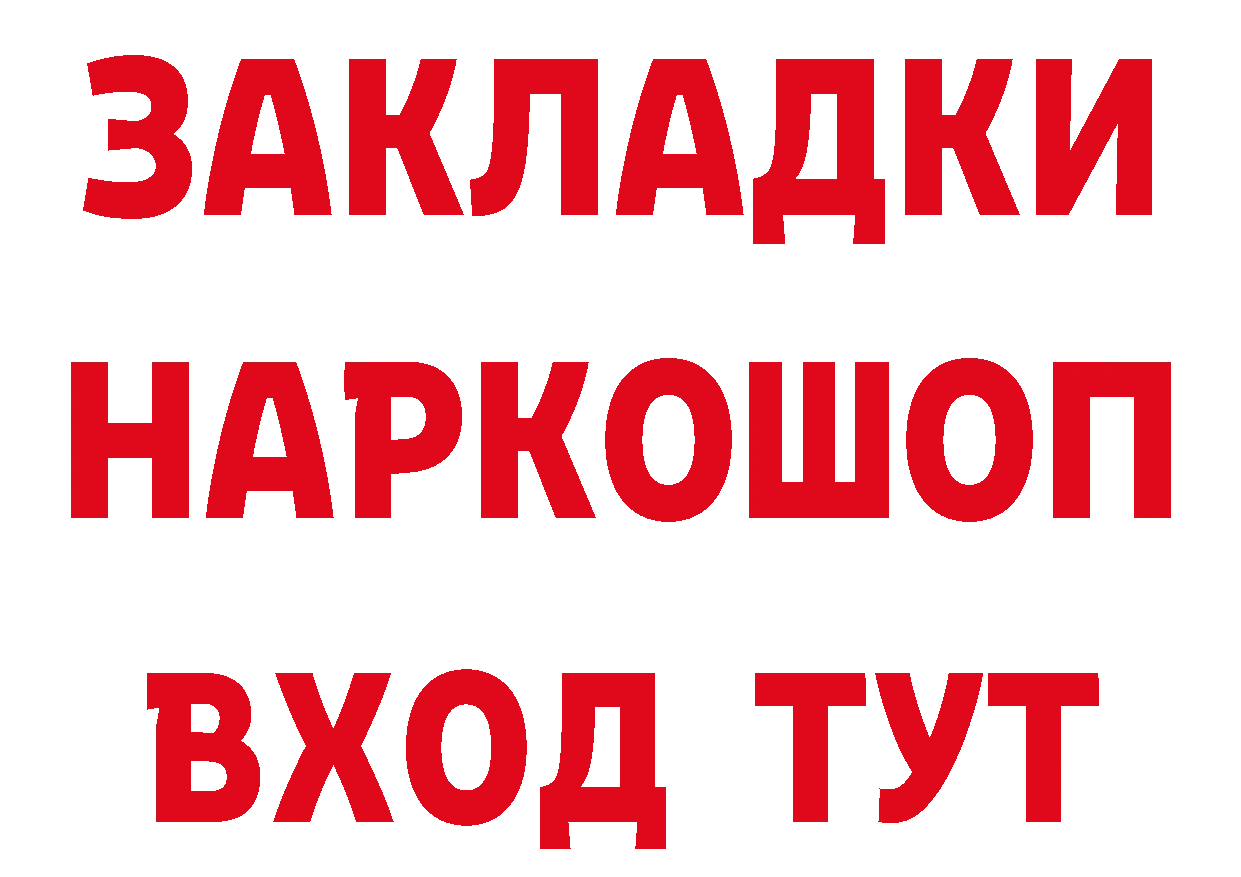 ЗАКЛАДКИ НАРКОШОП ВХОД ТУТ